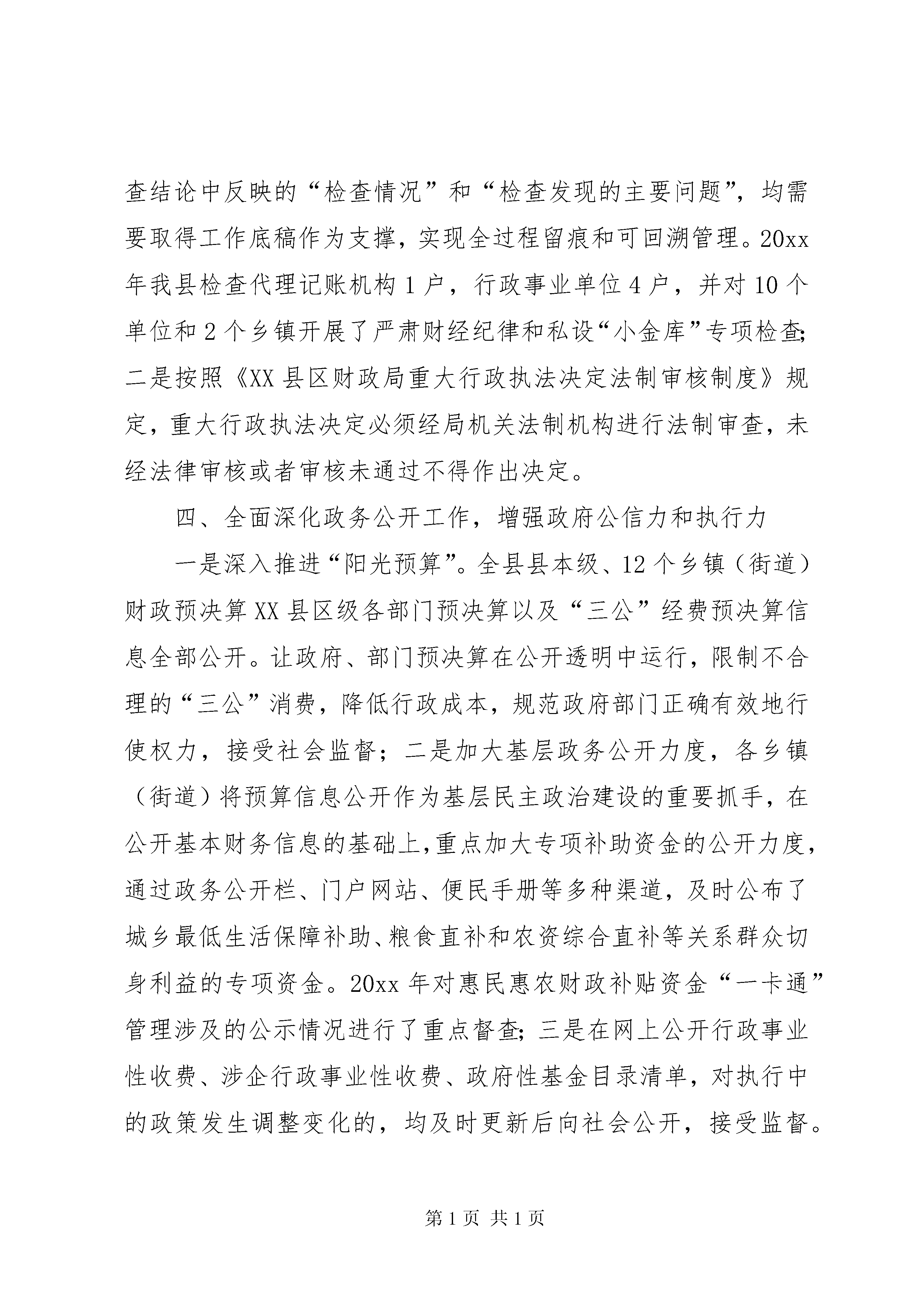 查结论中反映的“检查情况”和“检查发现的主要问题”，均需要取得工作底稿作为支撑，实现全过程留痕和可回溯管理。20xx年我县检查代理记账机构1户，行政事业单位4户，并对10个单位和2个乡镇开展了严肃财经纪律和私设“小金库”专项检查；二是按照《XX县区财政局重大行政执法决定法制审核制度》规定，重大行政执法决定必须经局机关法制机构进行法制审查，未经法律审核或者审核未通过不得作出决定。

四、全面深化政务公开工作，增强政府公信力和执行力

一是深入推进“阳光预算”。全县县本级、12个乡镇（街道）财政预决算XX县区级各部门预决算以及“三公”经费预决算信息全部公开。让政府、部门预决算在公开透明中运行，限制不合理的“三公”消费，降低行政成本，规范政府部门正确有效地行使权力，接受社会监督；二是加大基层政务公开力度，各乡镇（街道）将预算信息公开作为基层民主政治建设的重要抓手，在公开基本财务信息的基础上，重点加大专项补助资金的公开力度，通过政务公开栏、门户网站、便民手册等多种渠道，及时公布了城乡最低生活保障补助、粮食直补和农资综合直补等关系群众切身利益的专项资金。20xx年对惠民惠农财政补贴资金“一卡通”管理涉及的公示情况进行了重点督查；三是在网上公开行政事业性收费、涉企行政事业性收费、政府性基金目录清单，对执行中的政策发生调整变化的，均及时更新后向社会公开，接受监督。

第1页 共1页